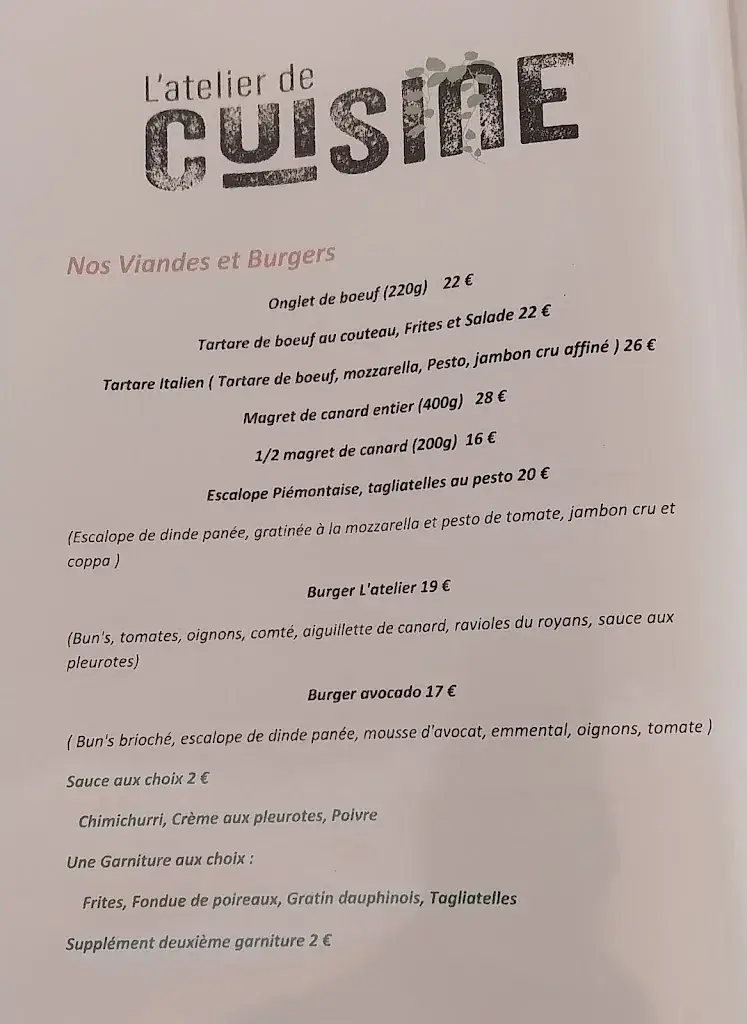 L'atelier de
CUISINE

Nos Viandes et Burgers

Onglet de boeuf (220g) 22 €

Tartare de boeuf au couteau, Frites et Salade 22 €

Tartare Italien ( Tartare de boeuf, mozzarella, Pesto, jambon cru affiné ) 26 €

Magret de canard entier (400g) 28 €

1/2 magret de canard (200g) 16 €

Escalope Piémontaise, tagliatelles au pesto 20 €

(Escalope de dinde panée, gratinée à la mozzarella et pesto de tomate, jambon cru et coppa )

Burger L'atelier 19 €

(Bun's, tomates, oignons, comté, aiguillette de canard, ravioles du royans, sauce aux pleurotes)

Burger avocado 17 €

( Bun's brioché, escalope de dinde panée, mousse d'avocat, emmental, oignons, tomate )

Sauce aux choix 2 €

Chimichurri, Crème aux pleurotes, Poivre

Une Garniture aux choix :

Frites, Fondue de poireaux, Gratin dauphinois, Tagliatelles

Supplément deuxième garniture 2 €